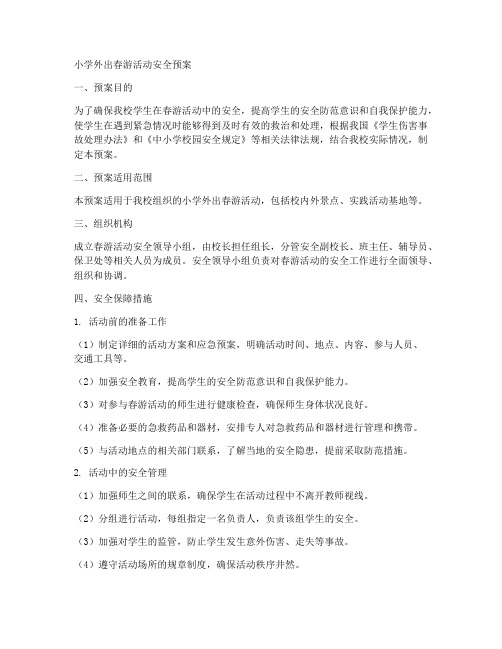 小学外出春游活动安全预案

一、预案目的

为了确保我校学生在春游活动中的安全，提高学生的安全防范意识和自我保护能力，使学生在遇到紧急情况时能够得到及时有效的救治和处理，根据我国《学生伤害事故处理办法》和《中小学校园安全规定》等相关法律法规，结合我校实际情况，制定本预案。

二、预案适用范围

本预案适用于我校组织的小学外出春游活动，包括校内外景点、实践活动基地等。

三、组织机构

成立春游活动安全领导小组，由校长担任组长，分管安全副校长、班主任、辅导员、保卫处等相关人员为成员。安全领导小组负责对春游活动的安全工作进行全面领导、组织和协调。

四、安全保障措施

1. 活动前的准备工作

（1）制定详细的活动方案和应急预案，明确活动时间、地点、内容、参与人员、交通工具等。

（2）加强安全教育，提高学生的安全防范意识和自我保护能力。

（3）对参与春游活动的师生进行健康检查，确保师生身体状况良好。

（4）准备必要的急救药品和器材，安排专人对急救药品和器材进行管理和携带。

（5）与活动地点的相关部门联系，了解当地的安全隐患，提前采取防范措施。

2. 活动中的安全管理

（1）加强师生之间的联系，确保学生在活动过程中不离开教师视线。

（2）分组进行活动，每组指定一名负责人，负责该组学生的安全。

（3）加强对学生的监管，防止学生发生意外伤害、走失等事故。

（4）遵守活动场所的规章制度，确保活动秩序井然。